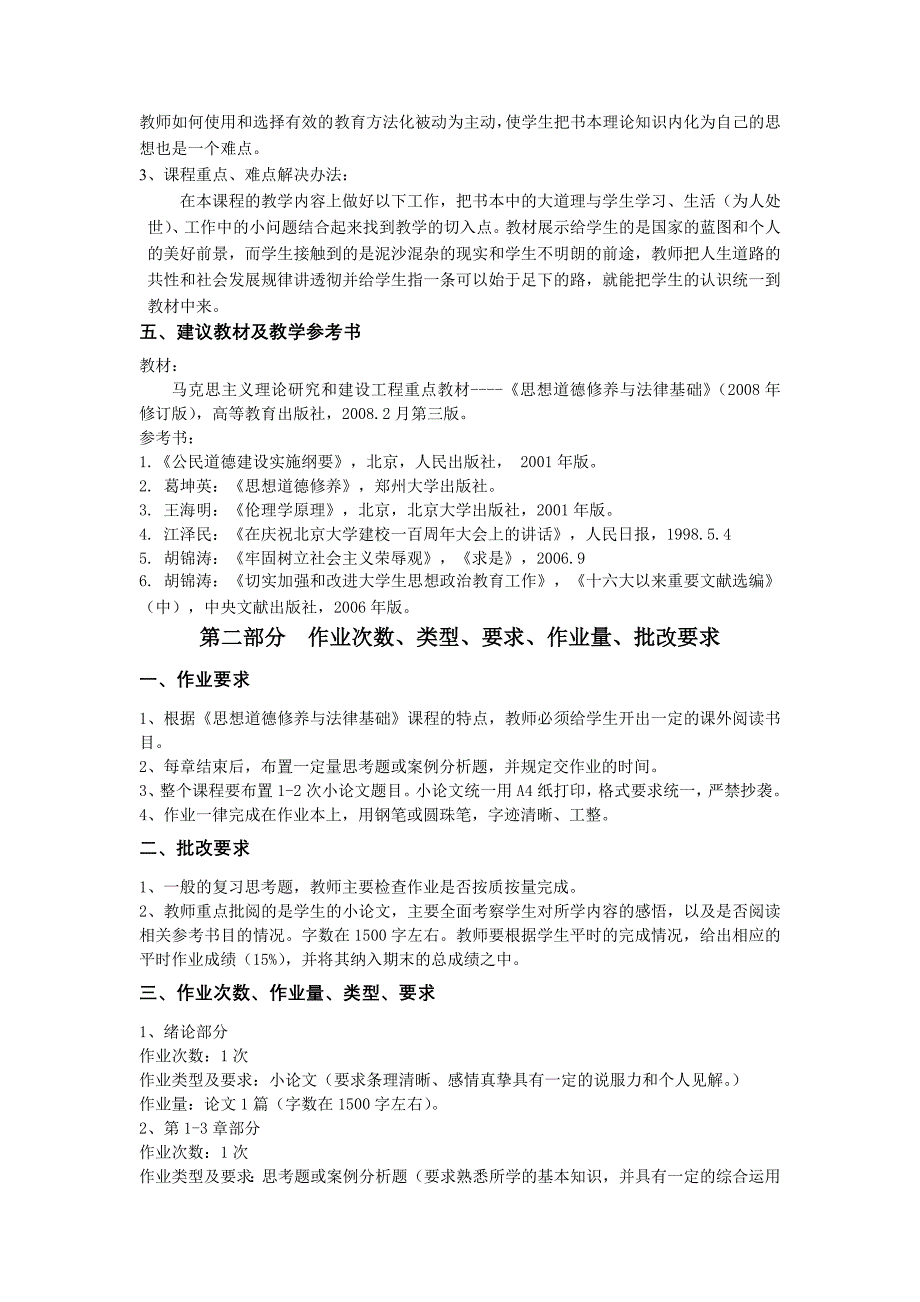 教师如何使用和选择有效的教育方法化被动为主动，使学生把书本理论知识内化为自己的思想也是一个难点。
3、课程重点、难点解决办法：
在本课程的教学内容上做好以下工作，把书本中的大道理与学生学习、生活（为人处世）、工作中的小问题结合起来找到教学的切入点。教材展示给学生的是国家的蓝图和个人的美好前景，而学生接触到的是泥沙混杂的现实和学生不明朗的前途，教师把人生道路的共性和社会发展规律讲透彻并给学生指一条可以始于足下的路，就能把学生的认识统一到教材中来。
五、建议教材及教学参考书
教材：
马克思主义理论研究和建设工程重点教材----《思想道德修养与法律基础》（2008 年修订版），高等教育出版社，2008.2 月第三版。
参考书：
1.《公民道德建设实施纲要》，北京，人民出版社， 2001 年版。
2. 葛坤英：《思想道德修养》，郑州大学出版社。
3. 王海明：《伦理学原理》，北京，北京大学出版社，2001 年版。
4. 江泽民：《在庆祝北京大学建校一百周年大会上的讲话》，人民日报，1998.5.4
5. 胡锦涛：《牢固树立社会主义荣辱观》，《求是》，2006.9
6. 胡锦涛：《切实加强和改进大学生思想政治教育工作》，《十六大以来重要文献选编》（中），中央文献出版社，2006 年版。
第二部分 作业次数、类型、要求、作业量、批改要求
一、作业要求
1、根据《思想道德修养与法律基础》课程的特点，教师必须给学生开出一定的课外阅读书目。
2、每章结束后，布置一定量思考题或案例分析题，并规定交作业的时间。
3、整个课程要布置 1-2 次小论文题目。小论文统一用 A4 纸打印，格式要求统一，严禁抄袭。
4、作业一律完成在作业本上，用钢笔或圆珠笔，字迹清晰、工整。
二、批改要求
1、一般的复习思考题，教师主要检查作业是否按质按量完成。
2、教师重点批阅的是学生的小论文，主要全面考察学生对所学内容的感悟，以及是否阅读相关参考书目的情况。字数在 1500 字左右。教师要根据学生平时的完成情况，给出相应的平时作业成绩（15%），并将其纳入期末的总成绩之中。
三、作业次数、作业量、类型、要求
1、绪论部分
作业次数：1 次
作业类型及要求：小论文（要求条理清晰、感情真挚具有一定的说服力和个人见解。）
作业量：论文 1 篇（字数在 1500 字左右）。
2、第 1-3 章部分
作业次数：1 次
作业类型及要求 思考题或案例分析题（要求熟悉所学的基本知识，并具有一定的综合运用